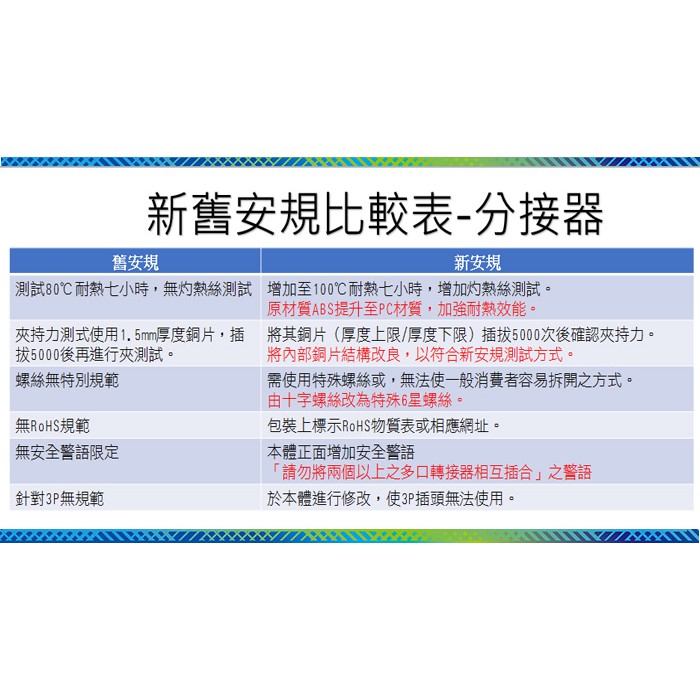 新舊安規比較表-分接器

| 舊安規 | 新安規 |
|---|---|
| 測試80℃耐熱七小時，無灼熱絲測試 | 增加至100℃耐熱七小時，增加灼熱絲測試。原材質ABS提升至PC材質，加強耐熱效能。 |
| 夾持力測式使用1.5mm厚度銅片，插拔5000後再進行夾測試。 | 將其銅片（厚度上限/厚度下限）插拔5000次後確認夾持力。將內部銅片結構改良，以符合新安規測試方式。 |
| 螺絲無特別規範 | 需使用特殊螺絲或，無法使一般消費者容易拆開之方式。由十字螺絲改為特殊6星螺絲。 |
| 無RoHS規範 | 包裝上標示RoHS物質表或相應網址。 |
| 無安全警語限定 | 本體正面增加安全警語「請勿將兩個以上之多口轉接器相互插合」之警語 |
| 針對3P無規範 | 於本體進行修改，使3P插頭無法使用。 |